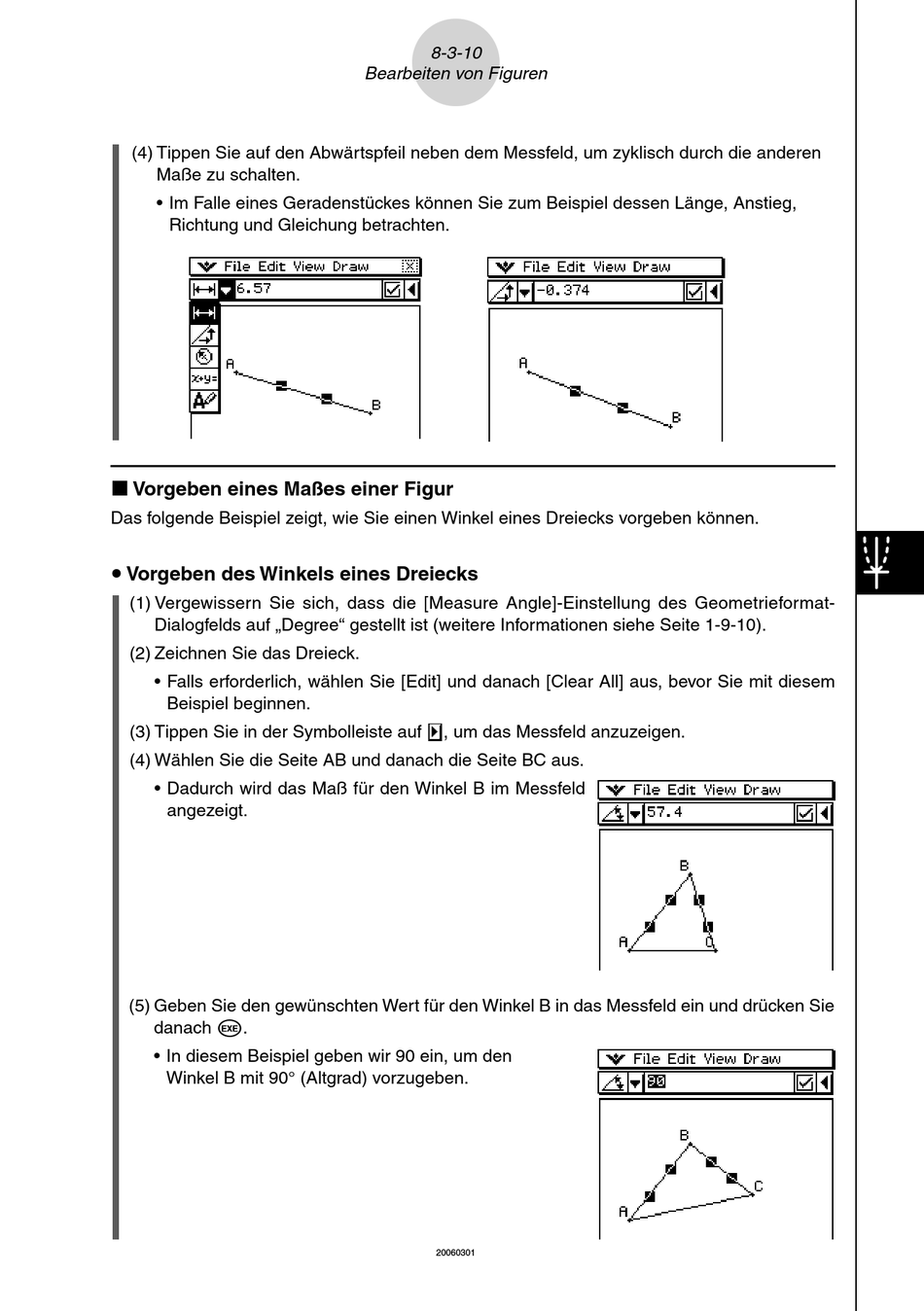 8-3-10
Bearbeiten von Figuren

(4) Tippen Sie auf den Abwärtspfeil neben dem Messfeld, um zyklisch durch die anderen Maße zu schalten.

• Im Falle eines Geradenstückes können Sie zum Beispiel dessen Länge, Anstieg, Richtung und Gleichung betrachten.

File Edit View Draw
6.57
x+y=
A
B

File Edit View Draw
-0.374
A
B

■ Vorgeben eines Maßes einer Figur
Das folgende Beispiel zeigt, wie Sie einen Winkel eines Dreiecks vorgeben können.

• Vorgeben des Winkels eines Dreiecks
(1) Vergewissern Sie sich, dass die [Measure Angle]-Einstellung des Geometrieformat-Dialogfelds auf „Degree“ gestellt ist (weitere Informationen siehe Seite 1-9-10).

(2) Zeichnen Sie das Dreieck.

• Falls erforderlich, wählen Sie [Edit] und danach [Clear All] aus, bevor Sie mit diesem Beispiel beginnen.

(3) Tippen Sie in der Symbolleiste auf ▶, um das Messfeld anzuzeigen.

(4) Wählen Sie die Seite AB und danach die Seite BC aus.

• Dadurch wird das Maß für den Winkel B im Messfeld angezeigt.

File Edit View Draw
57.4
B
A
C

(5) Geben Sie den gewünschten Wert für den Winkel B in das Messfeld ein und drücken Sie danach EXE.

• In diesem Beispiel geben wir 90 ein, um den Winkel B mit 90° (Altgrad) vorzugeben.

File Edit View Draw
90
B
C
A

20060301